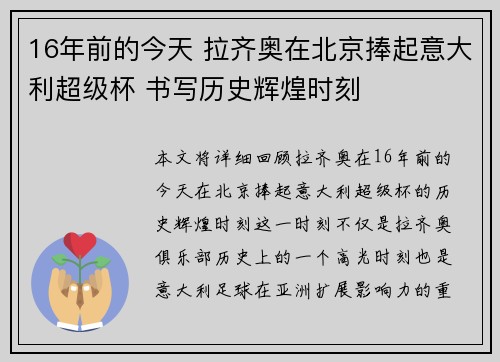 16年前的今天 拉齐奥在北京捧起意大利超级杯 书写历史辉煌时刻

本文将详细回顾拉齐奥在16年前的今天在北京捧起意大利超级杯的历史辉煌时刻这一时刻不仅是拉齐奥俱乐部历史上的一个高光时刻也是意大利足球在亚洲扩展影响力的重